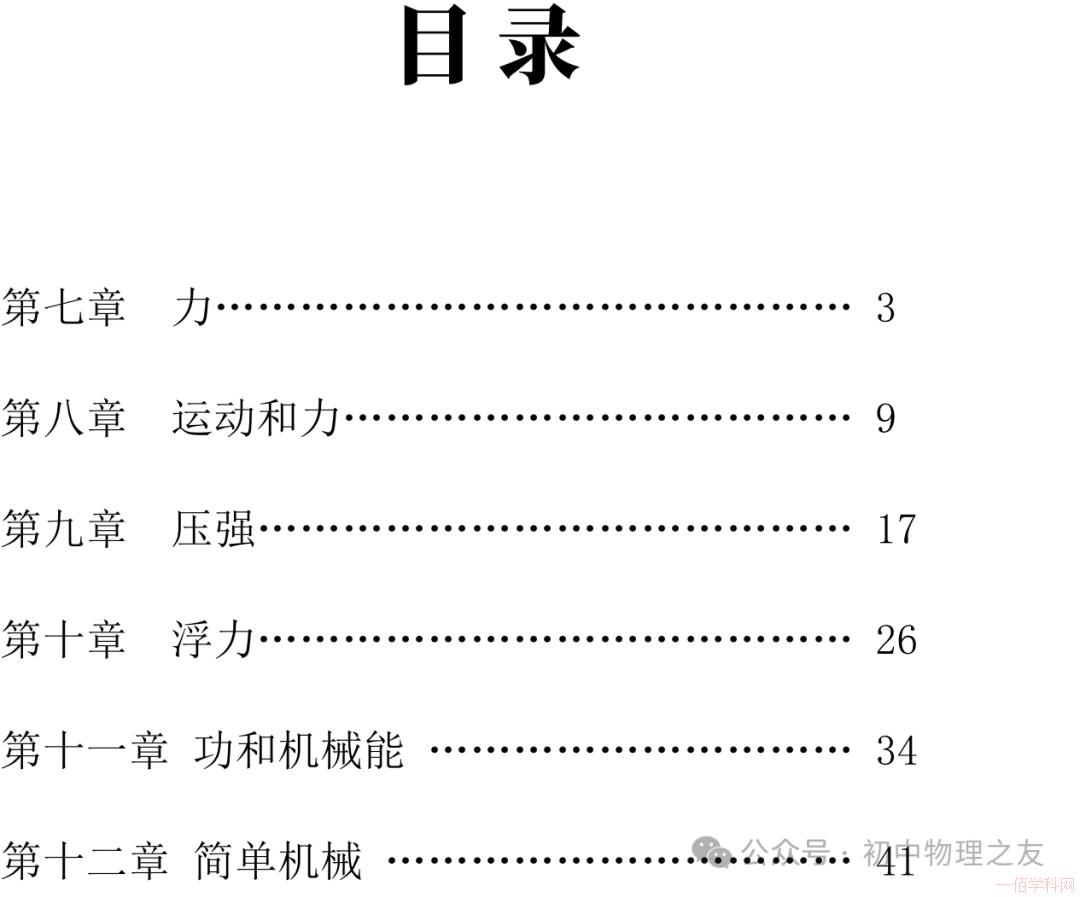 目录

第七章 力 3

第八章 运动和力 9

第九章 压强 17

第十章 浮力 26

第十一章 功和机械能 34

第十二章 简单机械 41

公众号：初中物理之友

一佰学科网